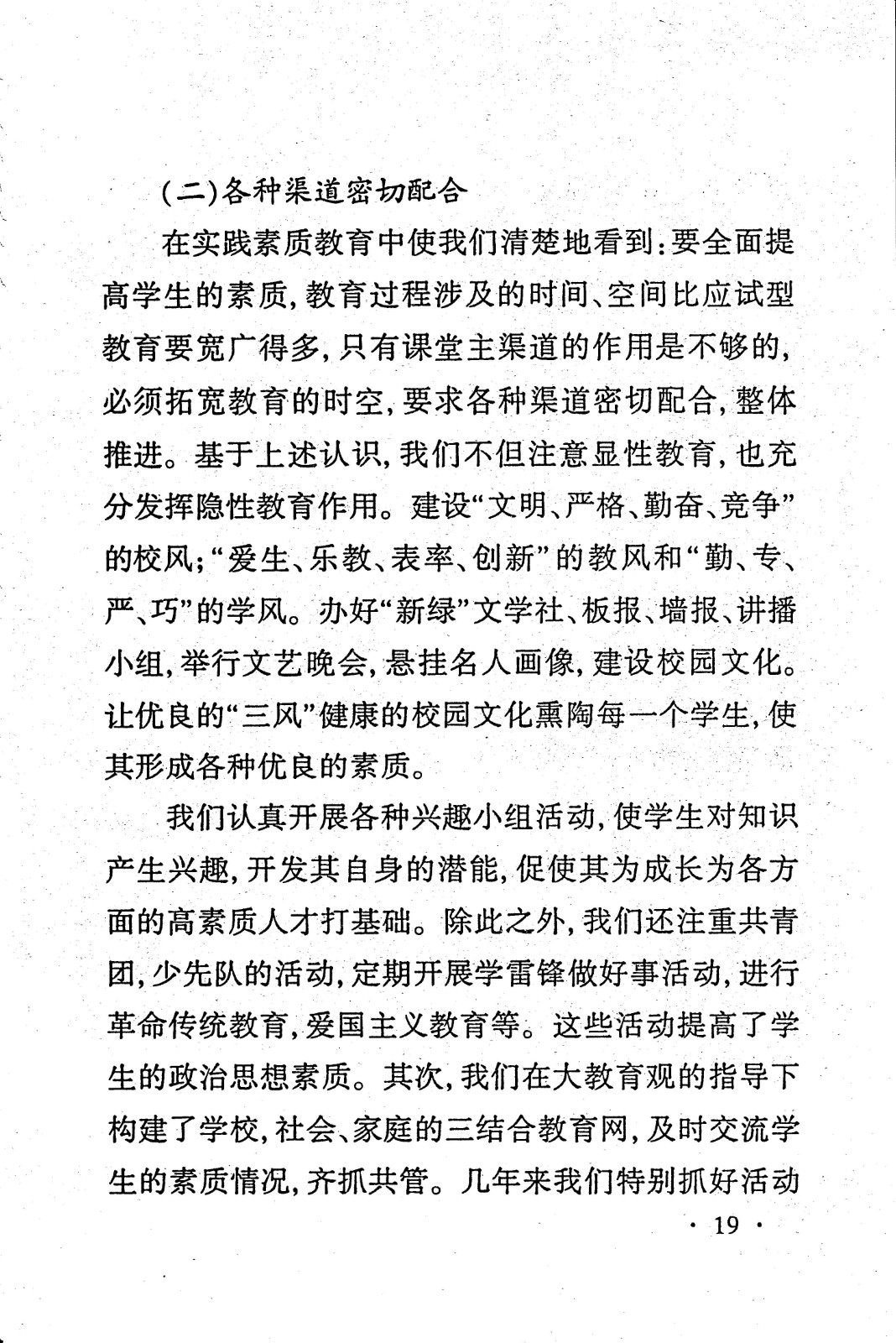 (二)各种渠道密切配合

在实践素质教育中使我们清楚地看到:要全面提高学生的素质,教育过程涉及的时间、空间比应试型教育要宽广得多,只有课堂主渠道的作用是不够的,必须拓宽教育的时空,要求各种渠道密切配合,整体推进。基于上述认识,我们不但注意显性教育,也充分发挥隐性教育作用。建设“文明、严格、勤奋、竞争”的校风;“爱生、乐教、表率、创新”的教风和“勤、专、严、巧”的学风。办好“新绿”文学社、板报、墙报、讲播小组,举行文艺晚会,悬挂名人画像,建设校园文化。让优良的“三风”健康的校园文化熏陶每一个学生,使其形成各种优良的素质。

我们认真开展各种兴趣小组活动,使学生对知识产生兴趣,开发其自身的潜能,促使其为成长为各方面的高素质人才打基础。除此之外,我们还注重共青团,少先队的活动,定期开展学雷锋做好事活动,进行革命传统教育,爱国主义教育等。这些活动提高了学生的政治思想素质。其次,我们在大教育观的指导下构建了学校,社会、家庭的三结合教育网,及时交流学生的素质情况,齐抓共管。几年来我们特别抓好活动

· 19 ·